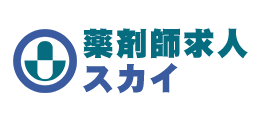 薬剤師求人
スカイ